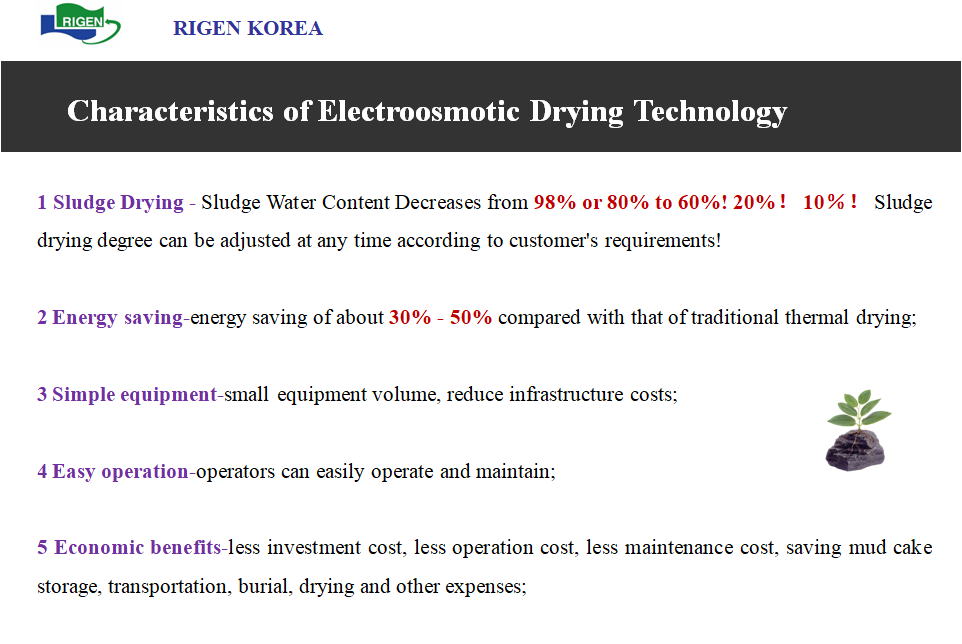 RIGEN

RIGEN KOREA

Characteristics of Electroosmotic Drying Technology

1 Sludge Drying - Sludge Water Content Decreases from 98% or 80% to 60%! 20%! 10%! Sludge drying degree can be adjusted at any time according to customer's requirements!

2 Energy saving-energy saving of about 30% - 50% compared with that of traditional thermal drying;

3 Simple equipment-small equipment volume, reduce infrastructure costs;

4 Easy operation-operators can easily operate and maintain;

5 Economic benefits-less investment cost, less operation cost, less maintenance cost, saving mud cake storage, transportation, burial, drying and other expenses;